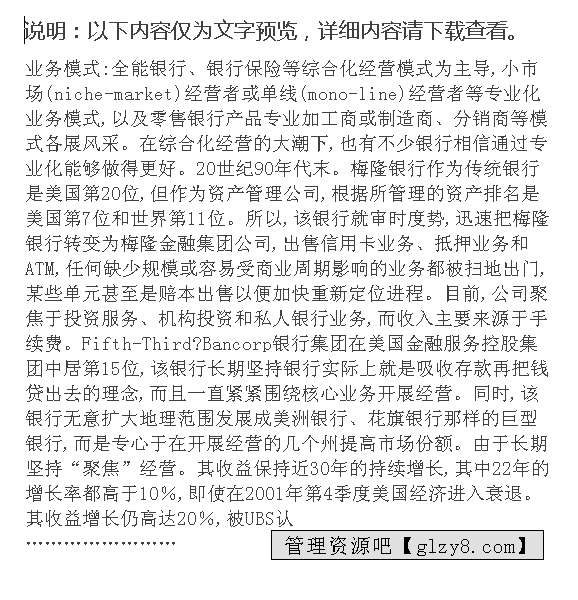 说明：以下内容仅为文字预览，详细内容请下载查看。

业务模式:全能银行、银行保险等综合化经营模式为主导,小市场(niche-market)经营者或单线(mono-line)经营者等专业化业务模式,以及零售银行产品专业加工商或制造商、分销商等模式各展风采。在综合化经营的大潮下,也有不少银行相信通过专业化能够做得更好。20世纪90年代末。梅隆银行作为传统银行是美国第20位,但作为资产管理公司,根据所管理的资产排名是美国第7位和世界第11位。所以,该银行就审时度势,迅速把梅隆银行转变为梅隆金融集团公司,出售信用卡业务、抵押业务和ATM,任何缺少规模或容易受商业周期影响的业务都被扫地出门,某些单元甚至是赔本出售以便加快重新定位进程。目前,公司聚焦于投资服务、机构投资和私人银行业务,而收入主要来源于手续费。Fifth-Third?Bancorp银行集团在美国金融服务控股集团中居第15位,该银行长期坚持银行实际上就是吸收存款再把钱贷出去的理念,而且一直紧紧围绕核心业务开展经营。同时,该银行无意扩大地理范围发展成美洲银行、花旗银行那样的巨型银行,而是专心于在开展经营的几个州提高市场份额。由于长期坚持“聚焦”经营。其收益保持近30年的持续增长,其中22年的增长率都高于10%,即使在2001年第4季度美国经济进入衰退。其收益增长仍高达20%,被UBS认

……………………

管理资源吧【glzy8.com】